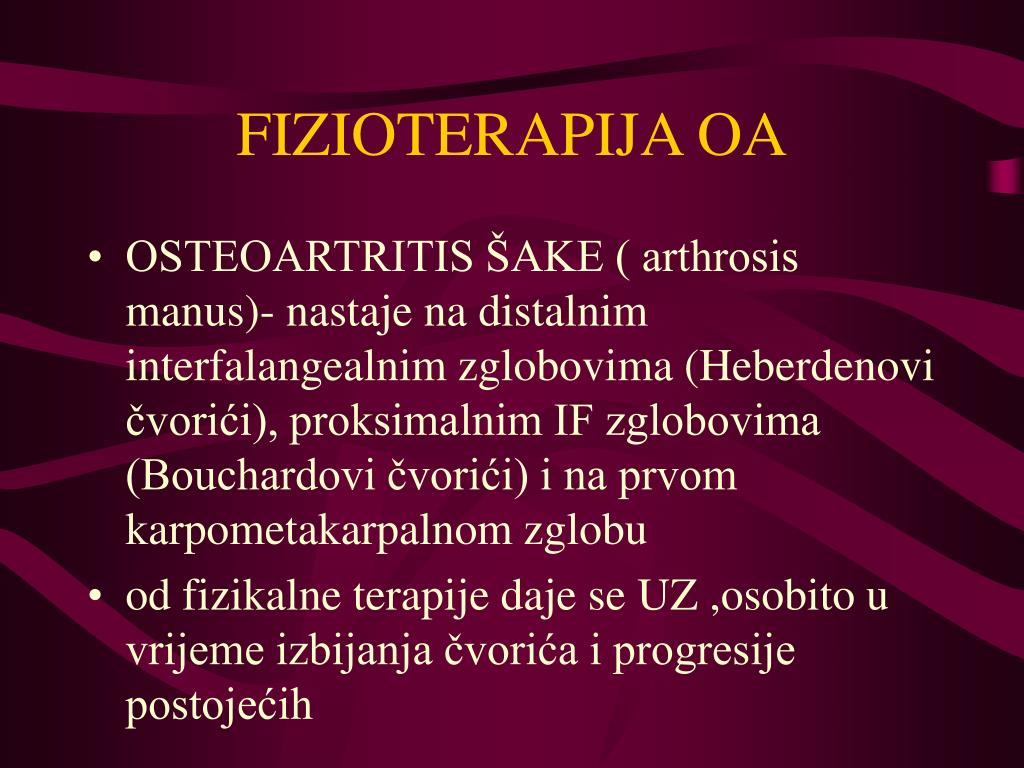 FIZIOTERAPIJA OA

• OSTEOARTRITIS ŠAKE ( arthrosis manus)- nastaje na distalnim interfalangealnim zglobovima (Heberdenovi čvorići), proksimalnim IF zglobovima (Bouchardovi čvorići) i na prvom karpometakarpalnom zglobu
• od fizikalne terapije daje se UZ ,osobito u vrijeme izbijanja čvorića i progresije postojećih